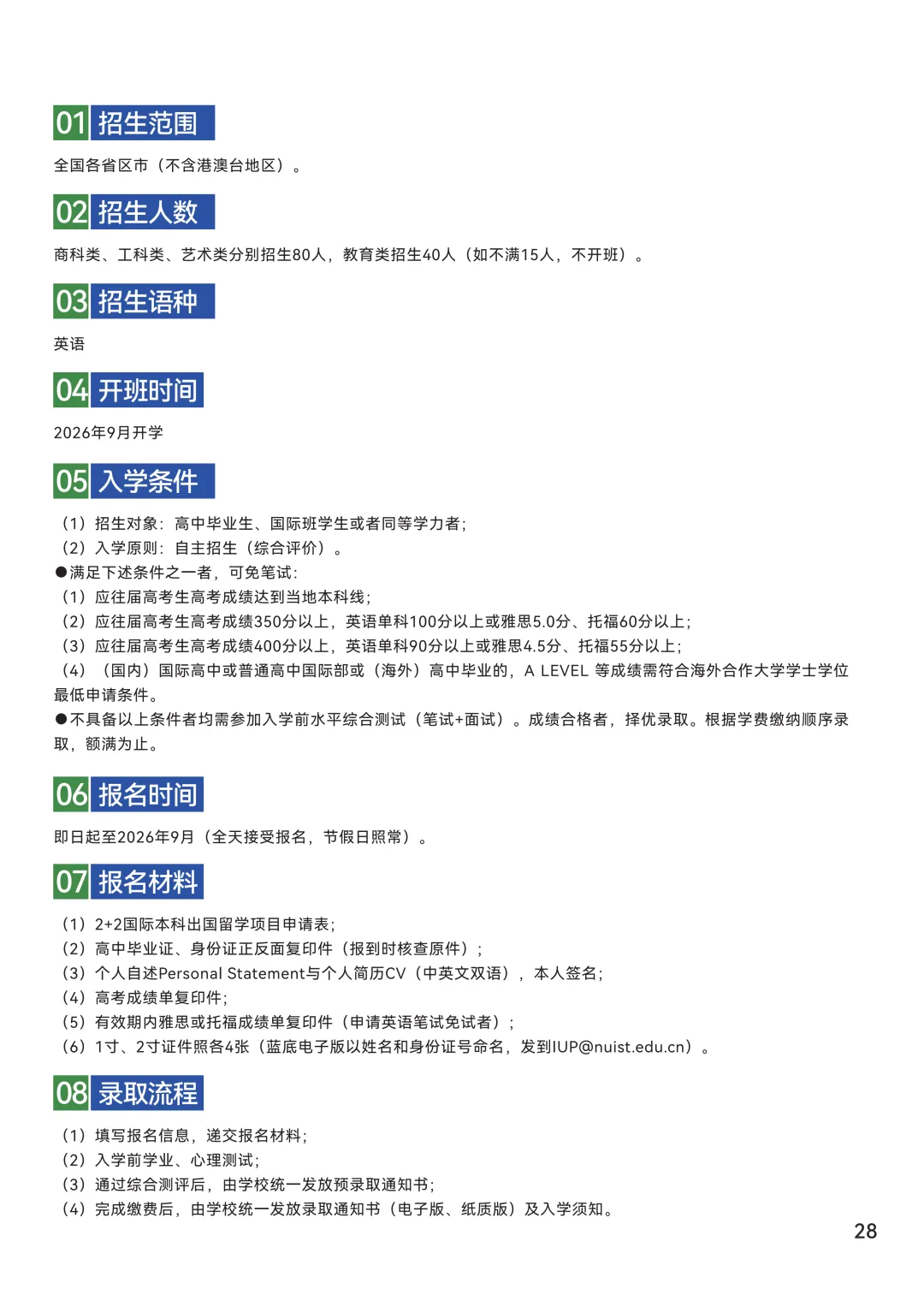 01 招生范围

全国各省区市（不含港澳台地区）。

02 招生人数

商科类、工科类、艺术类分别招生80人，教育类招生40人（如不满15人，不开班）。

03 招生语种

英语

04 开班时间

2026年9月开学

05 入学条件

（1）招生对象：高中毕业生、国际班学生或者同等学力者；
（2）入学原则：自主招生（综合评价）。
●满足下述条件之一者，可免笔试：
（1）应往届高考生高考成绩达到当地本科线；
（2）应往届高考生高考成绩350分以上，英语单科100分以上或雅思5.0分、托福60分以上；
（3）应往届高考生高考成绩400分以上，英语单科90分以上或雅思4.5分、托福55分以上；
（4）（国内）国际高中或普通高中国际部或（海外）高中毕业的，A LEVEL 等成绩需符合海外合作大学学士学位最低申请条件。
●不具备以上条件者均需参加入学前水平综合测试（笔试+面试）。成绩合格者，择优录取。根据学费缴纳顺序录取，额满为止。

06 报名时间

即日起至2026年9月（全天接受报名，节假日照常）。

07 报名材料

（1）2+2国际本科出国留学项目申请表；
（2）高中毕业证、身份证正反面复印件（报到时核查原件）；
（3）个人自述Personal Statement与个人简历CV（中英文双语），本人签名；
（4）高考成绩单复印件；
（5）有效期内雅思或托福成绩单复印件（申请英语笔试免试者）；
（6）1寸、2寸证件照各4张（蓝底电子版以姓名和身份证号命名，发到IUP@nuist.edu.cn）。

08 录取流程

（1）填写报名信息，递交报名材料；
（2）入学前学业、心理测试；
（3）通过综合测评后，由学校统一发放预录取通知书；
（4）完成缴费后，由学校统一发放录取通知书（电子版、纸质版）及入学须知。

28